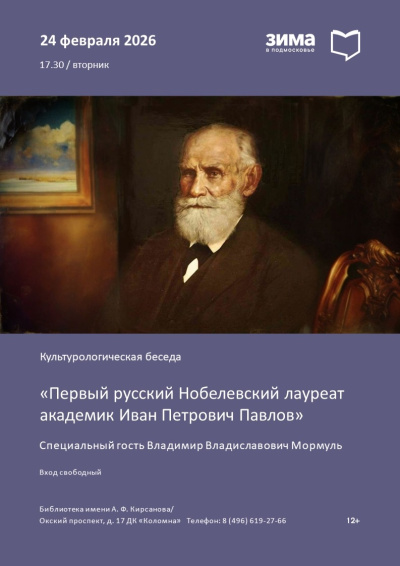 24 февраля 2026

17.30 / вторник

ЗИМА
в подмосковье

Культурологическая беседа

«Первый русский Нобелевский лауреат академик Иван Петрович Павлов»

Специальный гость Владимир Владиславович Мормуль

Вход свободный

Библиотека имени А. Ф. Кирсанова/
Окский проспект, д. 17 ДК «Коломна» Телефон: 8 (496) 619-27-66

12+